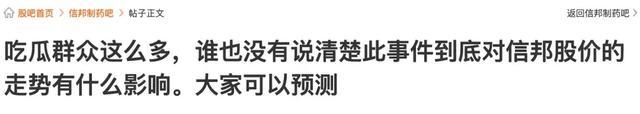 股吧首页 > 信邦制药吧 > 帖子正文

返回信邦制药吧

吃瓜群众这么多，谁也没有说清楚此事件到底对信邦股价的走势有什么影响。大家可以预测